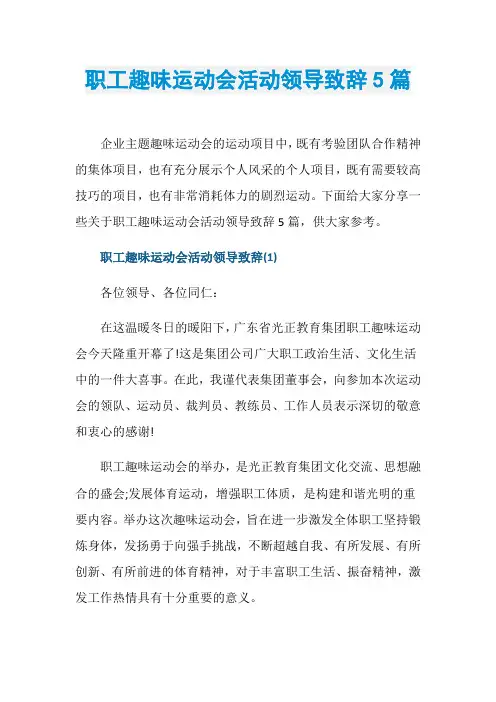 职工趣味运动会活动领导致辞 5 篇

企业主题趣味运动会的运动项目中，既有考验团队合作精神的集体项目，也有充分展示个人风采的个人项目，既有需要较高技巧的项目，也有非常消耗体力的剧烈运动。下面给大家分享一些关于职工趣味运动会活动领导致辞 5 篇，供大家参考。

职工趣味运动会活动领导致辞(1)

各位领导、各位同仁：

在这温暖冬日的暖阳下，广东省光正教育集团职工趣味运动会今天隆重开幕了!这是集团公司广大职工政治生活、文化生活中的一件大喜事。在此，我谨代表集团董事会，向参加本次运动会的领队、运动员、裁判员、教练员、工作人员表示深切的敬意和衷心的感谢!

职工趣味运动会的举办，是光正教育集团文化交流、思想融合的盛会;发展体育运动，增强职工体质，是构建和谐光明的重要内容。举办这次趣味运动会，旨在进一步激发全体职工坚持锻炼身体，发扬勇于向强手挑战，不断超越自我、有所发展、有所创新、有所前进的体育精神，对于丰富职工生活、振奋精神，激发工作热情具有十分重要的意义。